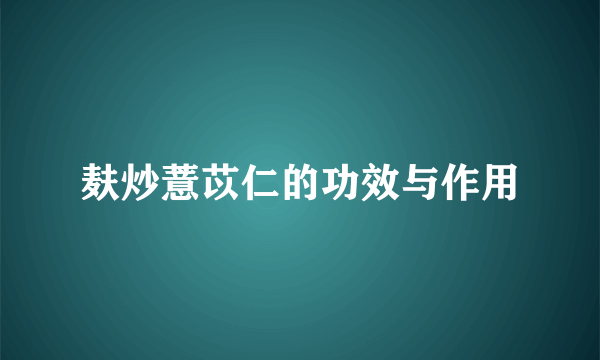 麸炒薏苡仁的功效与作用